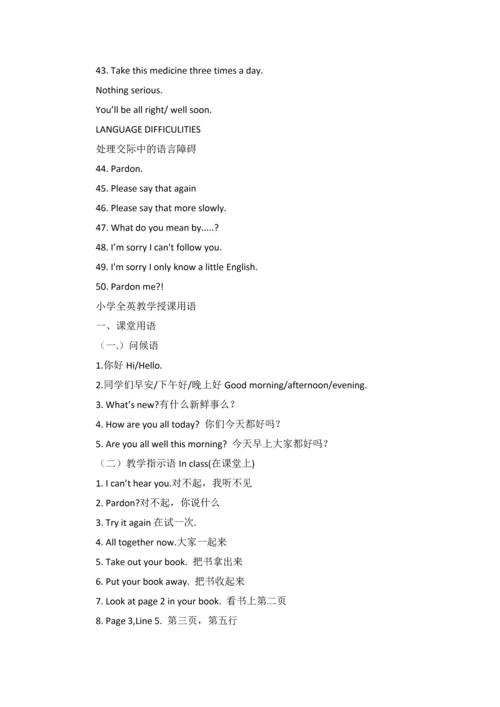 43. Take this medicine three times a day.

Nothing serious.

You'll be all right/ well soon.

LANGUAGE DIFFICULITIES

处理交际中的语言障碍

44. Pardon.

45. Please say that again

46. Please say that more slowly.

47. What do you mean by.....?

48. I'm sorry I can't follow you.

49. I'm sorry I only know a little English.

50. Pardon me?!

小学全英教学授课用语

一、课堂用语

（一.）问候语

1.你好 Hi/Hello.

2.同学们早安/下午好/晚上好 Good morning/afternoon/evening.

3. What's new?有什么新鲜事么？

4. How are you all today? 你们今天都好吗？

5. Are you all well this morning? 今天早上大家都好吗？

（二）教学指示语 In class(在课堂上)

1. I can't hear you.对不起，我听不见

2. Pardon?对不起，你说什么

3. Try it again 在试一次.

4. All together now.大家一起来

5. Take out your book. 把书拿出来

6. Put your book away. 把书收起来

7. Look at page 2 in your book. 看书上第二页

8. Page 3,Line 5. 第三页，第五行